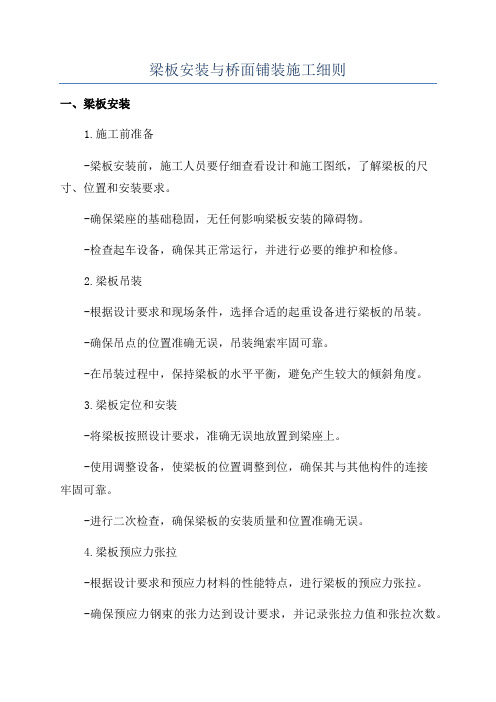 梁板安装与桥面铺装施工细则

一、梁板安装

1.施工前准备

-梁板安装前，施工人员要仔细查看设计和施工图纸，了解梁板的尺寸、位置和安装要求。

-确保梁座的基础稳固，无任何影响梁板安装的障碍物。

-检查起车设备，确保其正常运行，并进行必要的维护和检修。

2.梁板吊装

-根据设计要求和现场条件，选择合适的起重设备进行梁板的吊装。

-确保吊点的位置准确无误，吊装绳索牢固可靠。

-在吊装过程中，保持梁板的水平平衡，避免产生较大的倾斜角度。

3.梁板定位和安装

-将梁板按照设计要求，准确无误地放置到梁座上。

-使用调整设备，使梁板的位置调整到位，确保其与其他构件的连接牢固可靠。

-进行二次检查，确保梁板的安装质量和位置准确无误。

4.梁板预应力张拉

-根据设计要求和预应力材料的性能特点，进行梁板的预应力张拉。

-确保预应力钢束的张力达到设计要求，并记录张拉力值和张拉次数。